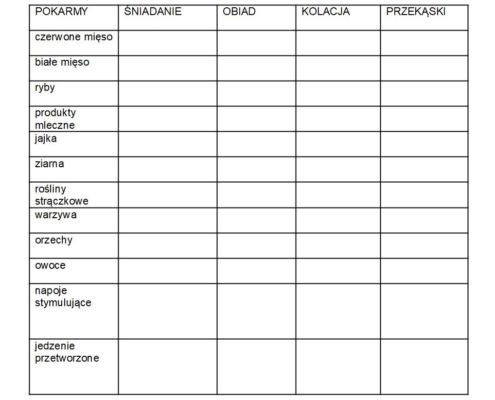 | POKARMY | ŚNIADANIE | OBIAD | KOLACJA | PRZEKĄSKI |
|---|---|---|---|---|
| czerwone mięso | | | | |
| białe mięso | | | | |
| ryby | | | | |
| produkty mleczne | | | | |
| jajka | | | | |
| ziarna | | | | |
| rośliny strączkowe | | | | |
| warzywa | | | | |
| orzechy | | | | |
| owoce | | | | |
| napoje stymulujące | | | | |
| jedzenie przetworzone | | | | |